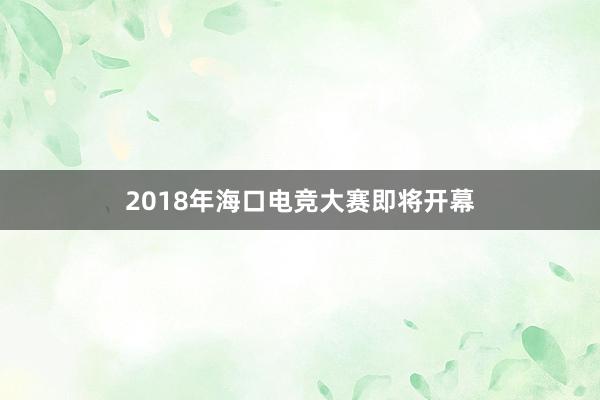 2018年海口电竞大赛即将开幕